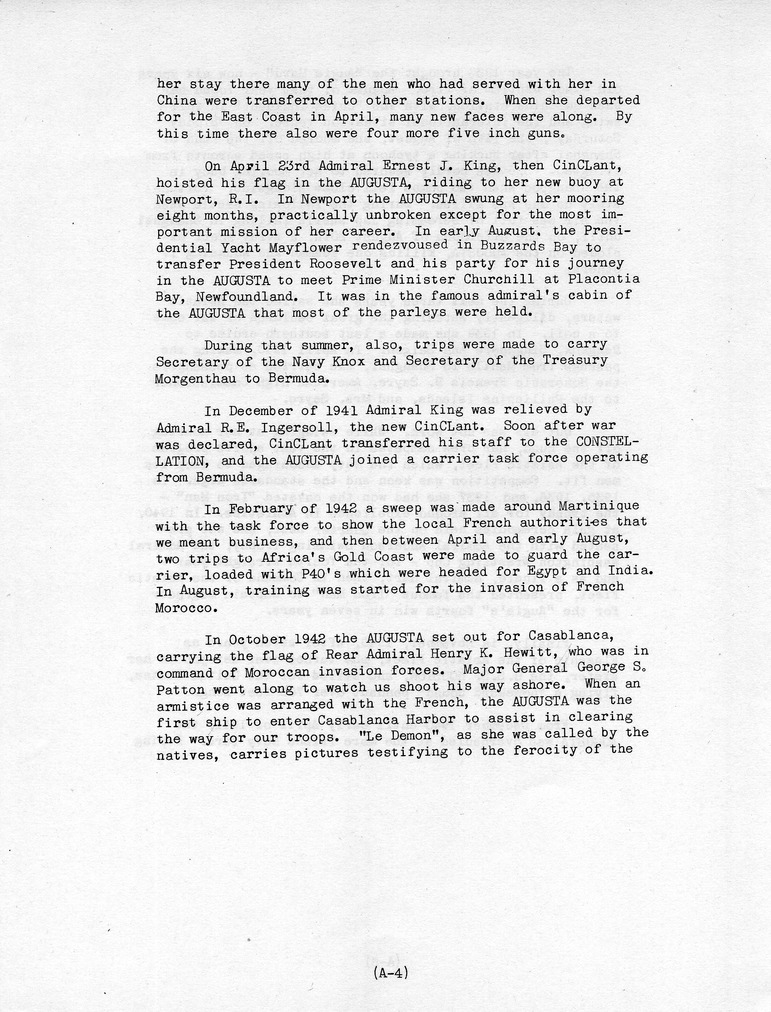 her stay there many of the men who had served with her in China were transferred to other stations. When she departed for the East Coast in April, many new faces were along. By this time there also were four more five inch guns.

On April 23rd Admiral Ernest J. King, then CinCLant, hoisted his flag in the AUGUSTA, riding to her new buoy at Newport, R.I. In Newport the AUGUSTA swung at her mooring eight months, practically unbroken except for the most important mission of her career. In early August, the Presidential Yacht Mayflower rendezvoused in Buzzards Bay to transfer President Roosevelt and his party for his journey in the AUGUSTA to meet Prime Minister Churchill at Placontia Bay, Newfoundland. It was in the famous admiral's cabin of the AUGUSTA that most of the parleys were held.

During that summer, also, trips were made to carry Secretary of the Navy Knox and Secretary of the Treasury Morgenthau to Bermuda.

In December of 1941 Admiral King was relieved by Admiral R.E. Ingersoll, the new CinCLant. Soon after war was declared, CinCLant transferred his staff to the CONSTELLATION, and the AUGUSTA joined a carrier task force operating from Bermuda.

In February of 1942 a sweep was made around Martinique with the task force to show the local French authorities that we meant business, and then between April and early August, two trips to Africa's Gold Coast were made to guard the carrier, loaded with P40's which were headed for Egypt and India. In August, training was started for the invasion of French Morocco.

In October 1942 the AUGUSTA set out for Casablanca, carrying the flag of Rear Admiral Henry K. Hewitt, who was in command of Moroccan invasion forces. Major General George S. Patton went along to watch us shoot his way ashore. When an armistice was arranged with the French, the AUGUSTA was the first ship to enter Casablanca Harbor to assist in clearing the way for our troops. "Le Demon", as she was called by the natives, carries pictures testifying to the ferocity of the

(A-4)